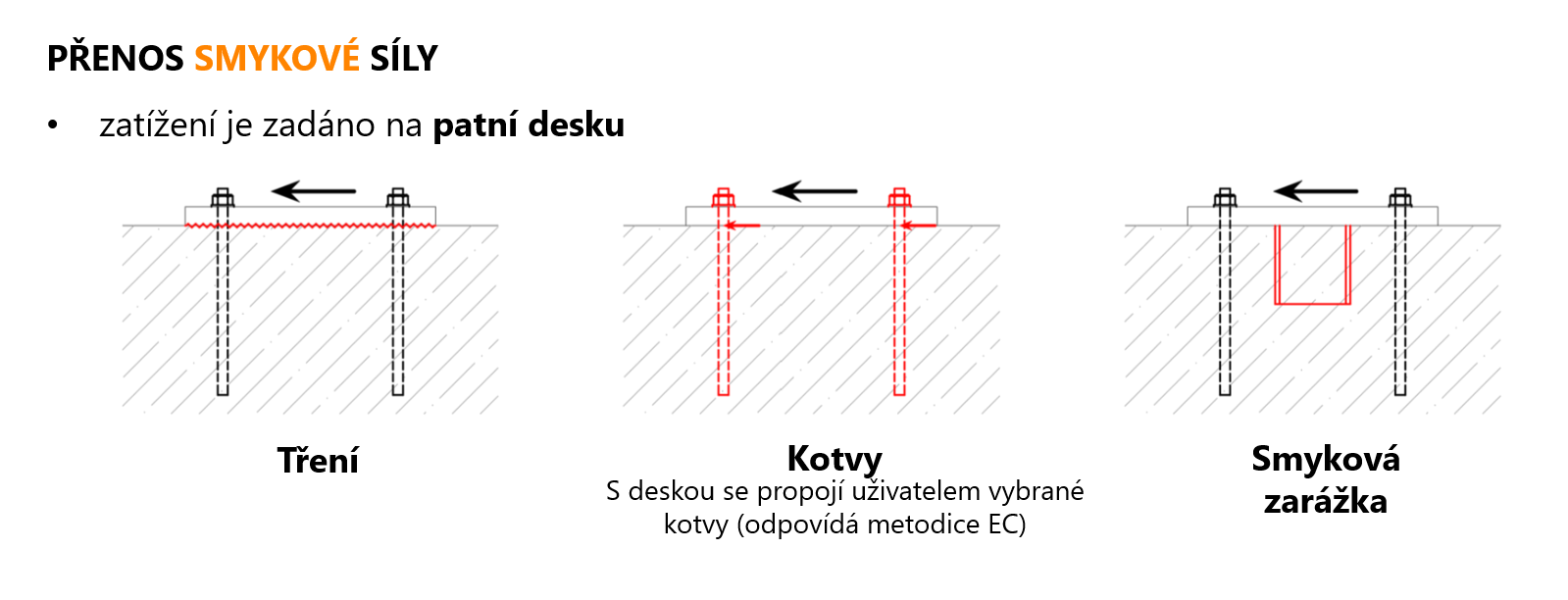 PŘENOS SMYKOVÉ SÍLY

• zatížení je zadáno na patní desku

Tření

Kotvy
S deskou se propojí uživatelem vybrané kotvy (odpovídá metodice EC)

Smyková
zarážka